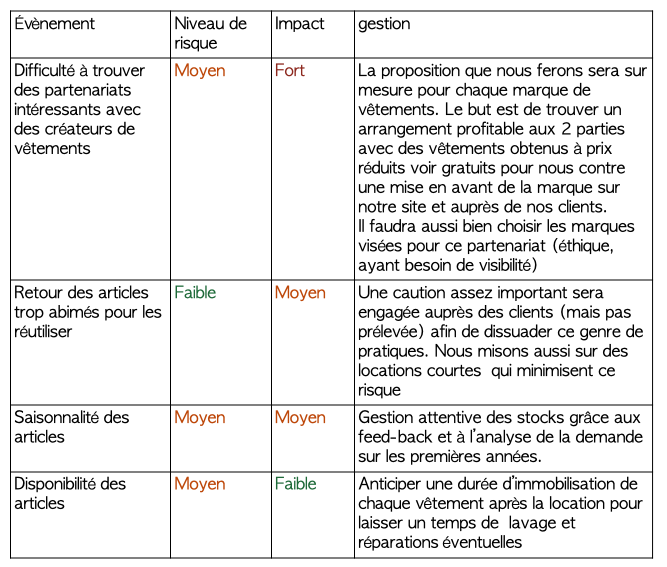 | Évènement | Niveau de risque | Impact | gestion |
|---|---|---|---|
| Difficulté à trouver des partenariats intéressants avec des créateurs de vêtements | Moyen | Fort | La proposition que nous ferons sera sur mesure pour chaque marque de vêtements. Le but est de trouver un arrangement profitable aux 2 parties avec des vêtements obtenus à prix réduits voir gratuits pour nous contre une mise en avant de la marque sur notre site et auprès de nos clients. Il faudra aussi bien choisir les marques visées pour ce partenariat (éthique, ayant besoin de visibilité) |
| Retour des articles trop abimés pour les réutiliser | Faible | Moyen | Une caution assez important sera engagée auprès des clients (mais pas prélevée) afin de dissuader ce genre de pratiques. Nous misons aussi sur des locations courtes qui minimisent ce risque |
| Saisonnalité des articles | Moyen | Moyen | Gestion attentive des stocks grâce aux feed-back et à l'analyse de la demande sur les premières années. |
| Disponibilité des articles | Moyen | Faible | Anticiper une durée d'immobilisation de chaque vêtement après la location pour laisser un temps de lavage et réparations éventuelles |